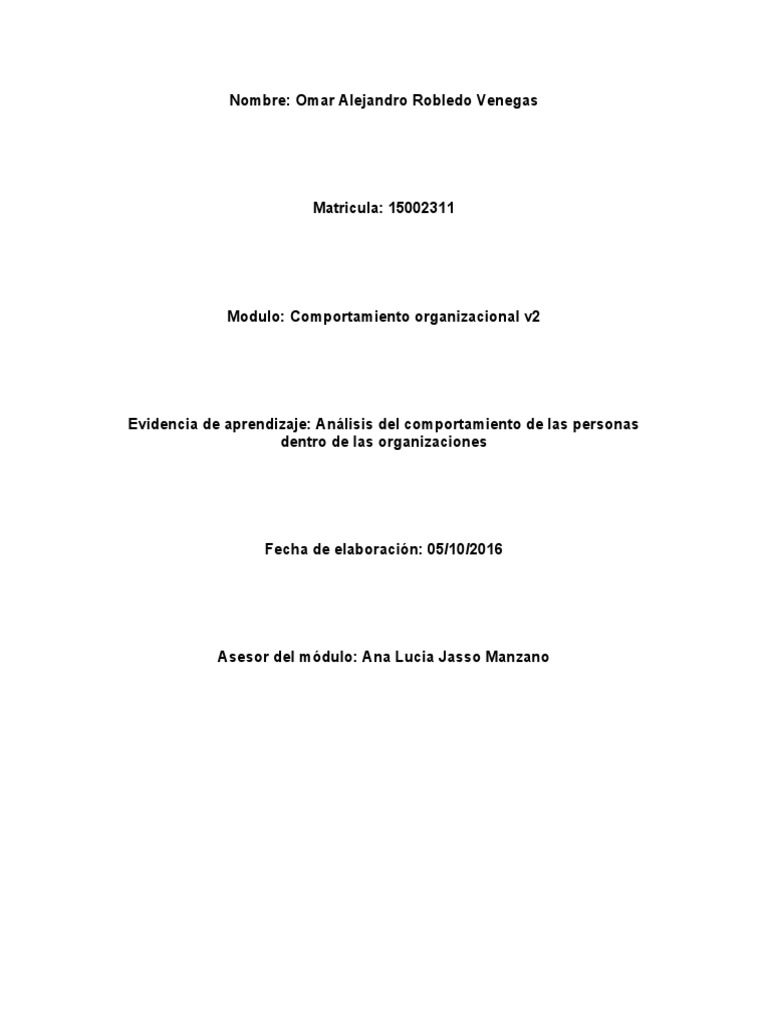 Nombre: Omar Alejandro Robledo Venegas

Matricula: 15002311

Modulo: Comportamiento organizacional v2

Evidencia de aprendizaje: Análisis del comportamiento de las personas dentro de las organizaciones

Fecha de elaboración: 05/10/2016

Asesor del módulo: Ana Lucia Jasso Manzano